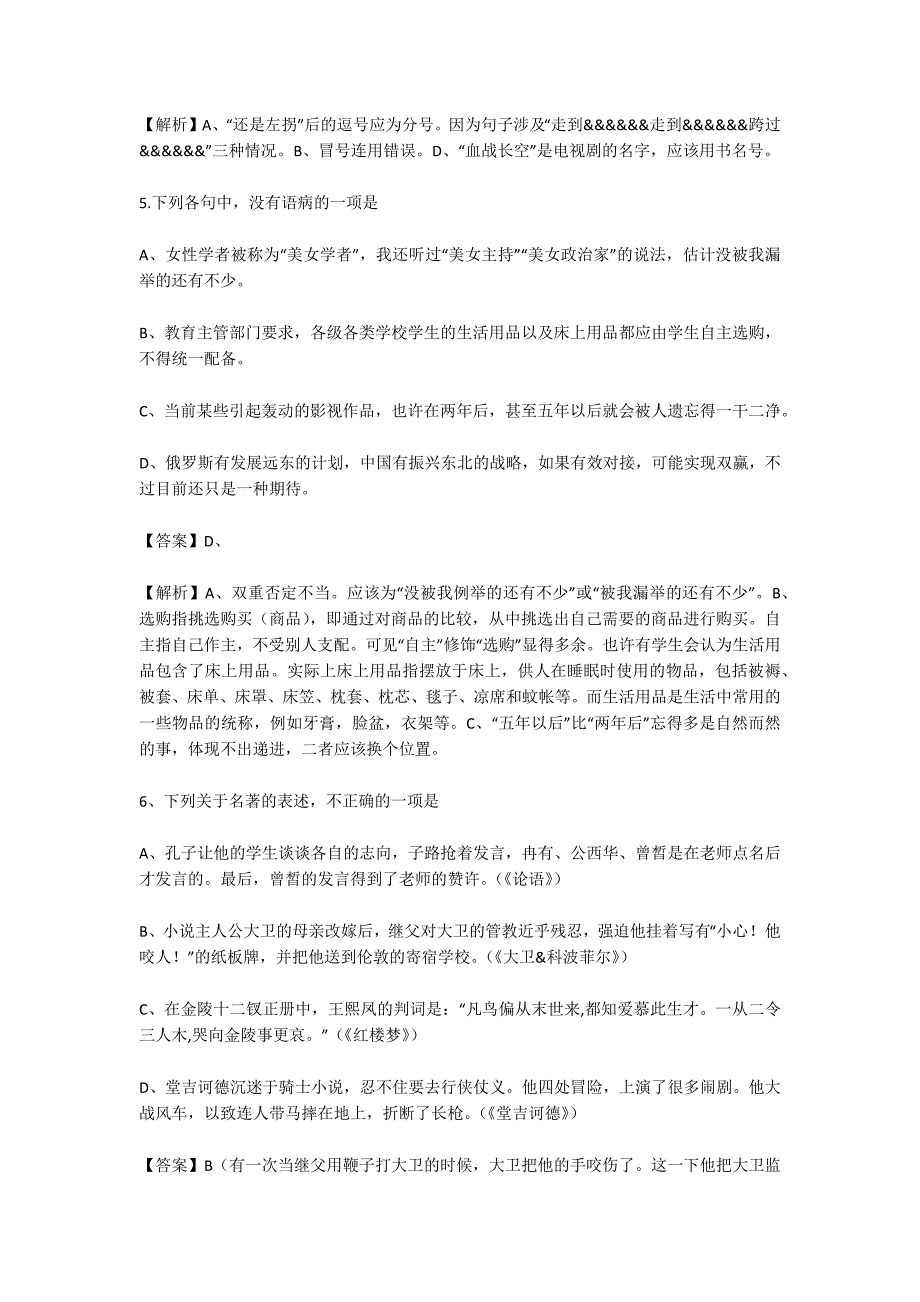 【解析】A、“还是左拐”后的逗号应为分号。因为句子涉及“走到&&&&&&走到&&&&&&跨过&&&&&&”三种情况。B、冒号连用错误。D、“血战长空”是电视剧的名字，应该用书名号。

5.下列各句中，没有语病的一项是

A、女性学者被称为“美女学者”，我还听过“美女主持”“美女政治家”的说法，估计没被我漏举的还有不少。

B、教育主管部门要求，各级各类学校学生的生活用品以及床上用品都应由学生自主选购，不得统一配备。

C、当前某些引起轰动的影视作品，也许在两年后，甚至五年以后就会被人遗忘得一干二净。

D、俄罗斯有发展远东的计划，中国有振兴东北的战略，如果有效对接，可能实现双赢，不过目前还只是一种期待。

【答案】D、

【解析】A、双重否定不当。应该为“没被我例举的还有不少”或“被我漏举的还有不少”。B、选购指挑选购买（商品），即通过对商品的比较，从中挑选出自己需要的商品进行购买。自主指自己作主，不受别人支配。可见“自主”修饰“选购”显得多余。也许有学生会认为生活用品包含了床上用品。实际上床上用品指摆放于床上，供人在睡眠时使用的物品，包括被褥、被套、床单、床罩、床笠、枕套、枕芯、毯子、凉席和蚊帐等。而生活用品是生活中常用的一些物品的统称，例如牙膏，脸盆，衣架等。C、“五年以后”比“两年后”忘得多是自然而然的事，体现不出递进，二者应该换个位置。

6、下列关于名著的表述，不正确的一项是

A、孔子让他的学生谈谈各自的志向，子路抢着发言，冉有、公西华、曾皙是在老师点名后才发言的。最后，曾皙的发言得到了老师的赞许。(《论语》)

B、小说主人公大卫的母亲改嫁后，继父对大卫的管教近乎残忍，强迫他挂着写有“小心！他咬人！”的纸板牌，并把他送到伦敦的寄宿学校。(《大卫&科波菲尔》)

C、在金陵十二钗正册中，王熙凤的判词是：“凡鸟偏从末世来,都知爱慕此生才。一从二令三人木,哭向金陵事更哀。”(《红楼梦》)

D、堂吉诃德沉迷于骑士小说，忍不住要去行侠仗义。他四处冒险，上演了很多闹剧。他大战风车，以致连人带马摔在地上，折断了长枪。(《堂吉诃德》)

【答案】B（有一次当继父用鞭子打大卫的时候，大卫把他的手咬伤了。这一下他把大卫监